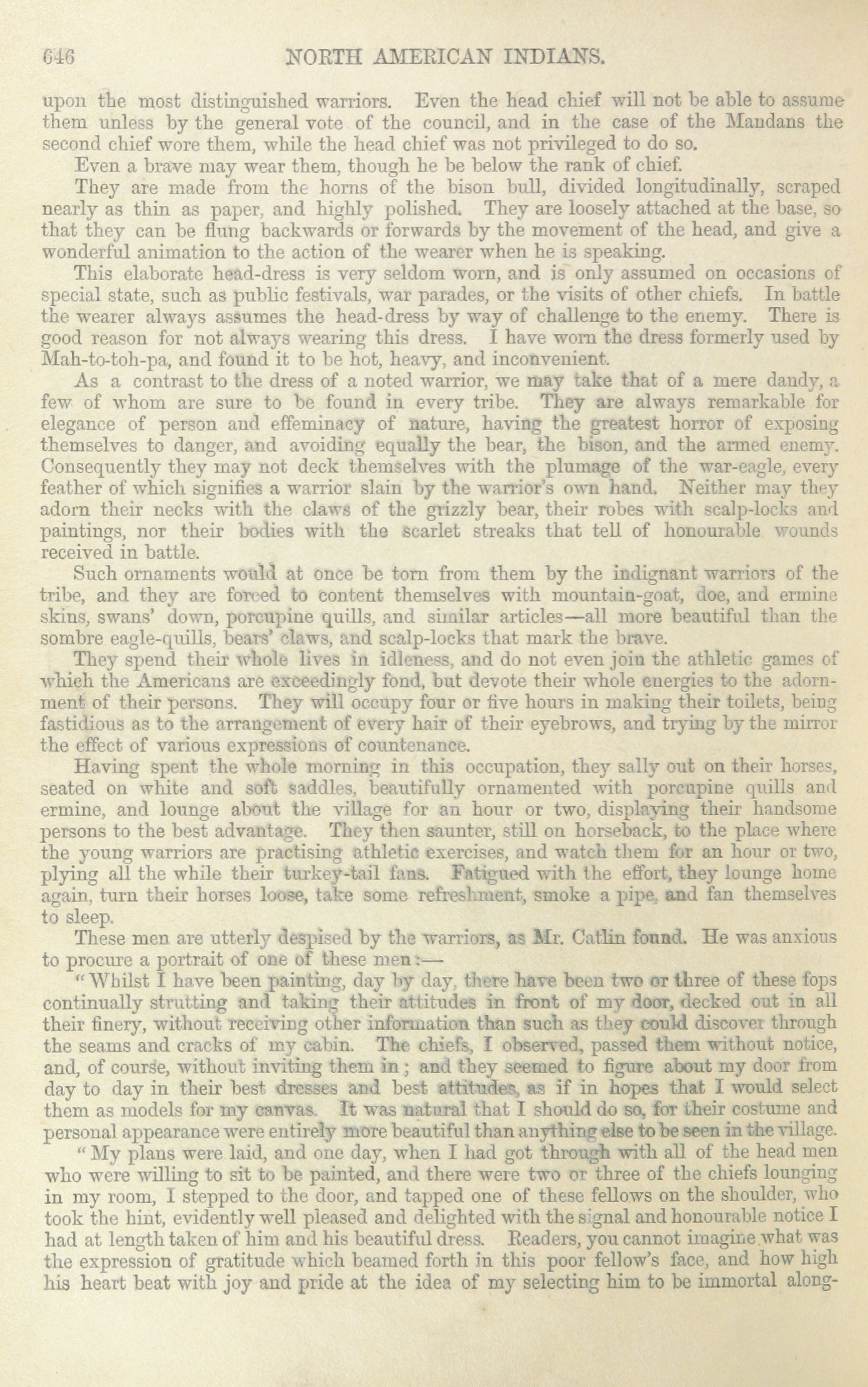 646 NORTH AMERICAN INDIANS.

upon the most distinguished warriors. Even the head chief will not be able to assume them unless by the general vote of the council, and in the case of the Mandans the second chief wore them, while the head chief was not privileged to do so.

Even a brave may wear them, though he be below the rank of chief.

They are made from the horns of the bison bull, divided longitudinally, scraped nearly as thin as paper, and highly polished. They are loosely attached at the base, so that they can be flung backwards or forwards by the movement of the head, and give a wonderful animation to the action of the wearer when he is speaking.

This elaborate head-dress is very seldom worn, and is only assumed on occasions of special state, such as public festivals, war parades, or the visits of other chiefs. In battle the wearer always assumes the head-dress by way of challenge to the enemy. There is good reason for not always wearing this dress. I have worn the dress formerly used by Mah-to-toh-pa, and found it to be hot, heavy, and inconvenient.

As a contrast to the dress of a noted warrior, we may take that of a mere dandy, a few of whom are sure to be found in every tribe. They are always remarkable for elegance of person and effeminacy of nature, having the greatest horror of exposing themselves to danger, and avoiding equally the bear, the bison, and the armed enemy. Consequently they may not deck themselves with the plumage of the war-eagle, every feather of which signifies a warrior slain by the warrior's own hand. Neither may they adorn their necks with the claws of the grizzly bear, their robes with scalp-locks and paintings, nor their bodies with the scarlet streaks that tell of honourable wounds received in battle.

Such ornaments would at once be torn from them by the indignant warriors of the tribe, and they are forced to content themselves with mountain-goat, doe, and ermine skins, swans' down, porcupine quills, and similar articles—all more beautiful than the sombre eagle-quills, bears' claws, and scalp-locks that mark the brave.

They spend their whole lives in idleness, and do not even join the athletic games of which the Americans are exceedingly fond, but devote their whole energies to the adornment of their persons. They will occupy four or five hours in making their toilets, being fastidious as to the arrangement of every hair of their eyebrows, and trying by the mirror the effect of various expressions of countenance.

Having spent the whole morning in this occupation, they sally out on their horses, seated on white and soft saddles, beautifully ornamented with porcupine quills and ermine, and lounge about the village for an hour or two, displaying their handsome persons to the best advantage. They then saunter, still on horseback, to the place where the young warriors are practising athletic exercises, and watch them for an hour or two, plying all the while their turkey-tail fans. Fatigued with the effort, they lounge home again, turn their horses loose, take some refreshment, smoke a pipe, and fan themselves to sleep.

These men are utterly despised by the warriors, as Mr. Catlin found. He was anxious to procure a portrait of one of these men:—

"Whilst I have been painting, day by day, there have been two or three of these fops continually strutting and taking their attitudes in front of my door, decked out in all their finery, without receiving other information than such as they could discover through the seams and cracks of my cabin. The chiefs, I observed, passed them without notice, and, of course, without inviting them in; and they seemed to figure about my door from day to day in their best dresses and best attitudes, as if in hopes that I would select them as models for my canvas. It was natural that I should do so, for their costume and personal appearance were entirely more beautiful than anything else to be seen in the village.

"My plans were laid, and one day, when I had got through with all of the head men who were willing to sit to be painted, and there were two or three of the chiefs lounging in my room, I stepped to the door, and tapped one of these fellows on the shoulder, who took the hint, evidently well pleased and delighted with the signal and honourable notice I had at length taken of him and his beautiful dress. Readers, you cannot imagine what was the expression of gratitude which beamed forth in this poor fellow's face, and how high his heart beat with joy and pride at the idea of my selecting him to be immortal along-